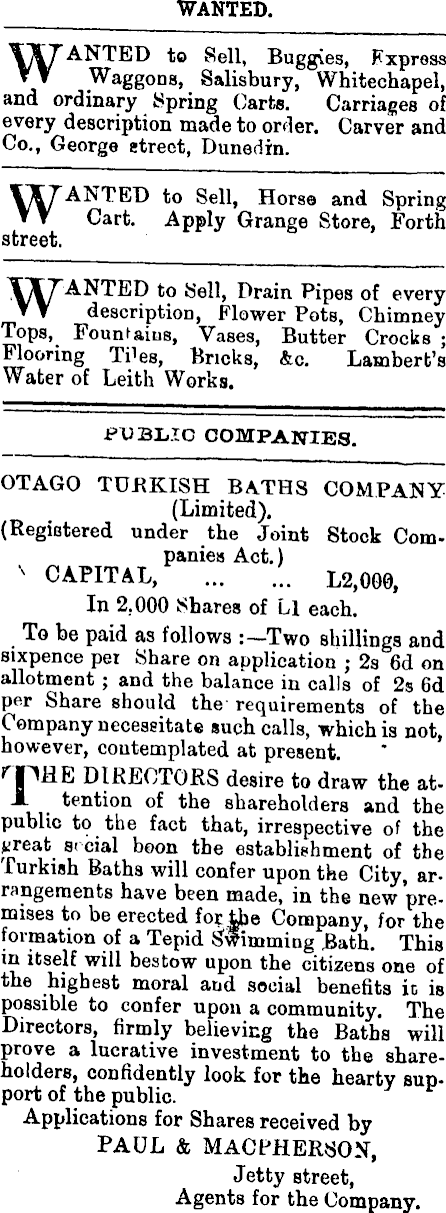 WANTED.

WANTED to Sell, Buggies, Express Waggons, Salisbury, Whitechapel, and ordinary Spring Carts. Carriages of every description made to order. Carver and Co., George street, Dunedin.

WANTED to Sell, Horse and Spring Cart. Apply Grange Store, Forth street.

WANTED to Sell, Drain Pipes of every description, Flower Pots, Chimney Tops, Fountains, Vases, Butter Crocks; Flooring Tiles, Bricks, &c. Lambert's Water of Leith Works.

PUBLIC COMPANIES.

OTAGO TURKISH BATHS COMPANY (Limited).
(Registered under the Joint Stock Companies Act.)
CAPITAL, ... ... L2,000,
In 2,000 Shares of L1 each.

To be paid as follows:—Two shillings and sixpence per Share on application; 2s 6d on allotment; and the balance in calls of 2s 6d per Share should the requirements of the Company necessitate such calls, which is not, however, contemplated at present.

THE DIRECTORS desire to draw the attention of the shareholders and the public to the fact that, irrespective of the great social boon the establishment of the Turkish Baths will confer upon the City, arrangements have been made, in the new premises to be erected for the Company, for the formation of a Tepid Swimming Bath. This in itself will bestow upon the citizens one of the highest moral and social benefits it is possible to confer upon a community. The Directors, firmly believing the Baths will prove a lucrative investment to the shareholders, confidently look for the hearty support of the public.

Applications for Shares received by
PAUL & MACPHERSON,
Jetty street,
Agents for the Company.